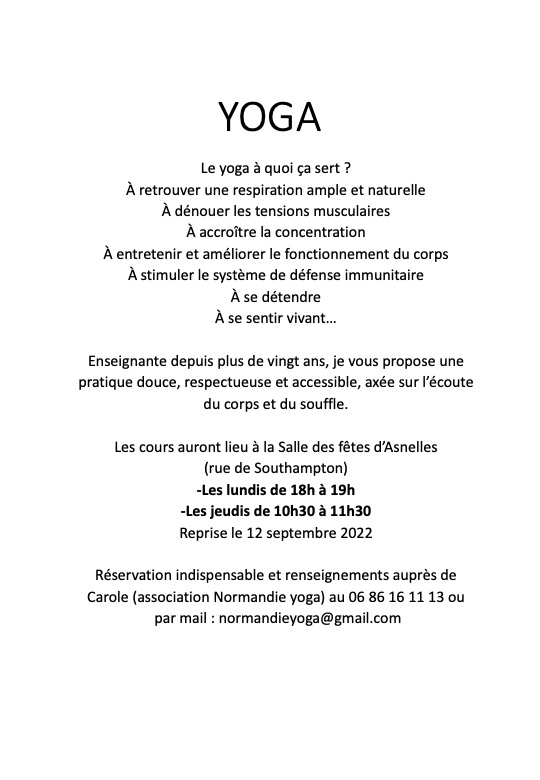 YOGA

Le yoga à quoi ça sert ?
À retrouver une respiration ample et naturelle
À dénouer les tensions musculaires
À accroître la concentration
À entretenir et améliorer le fonctionnement du corps
À stimuler le système de défense immunitaire
À se détendre
À se sentir vivant…

Enseignante depuis plus de vingt ans, je vous propose une pratique douce, respectueuse et accessible, axée sur l'écoute du corps et du souffle.

Les cours auront lieu à la Salle des fêtes d'Asnelles
(rue de Southampton)
-Les lundis de 18h à 19h
-Les jeudis de 10h30 à 11h30
Reprise le 12 septembre 2022

Réservation indispensable et renseignements auprès de Carole (association Normandie yoga) au 06 86 16 11 13 ou par mail : normandieyoga@gmail.com